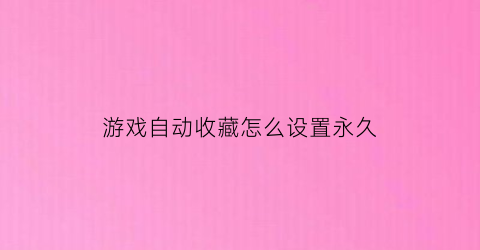 游戏自动收藏怎么设置永久